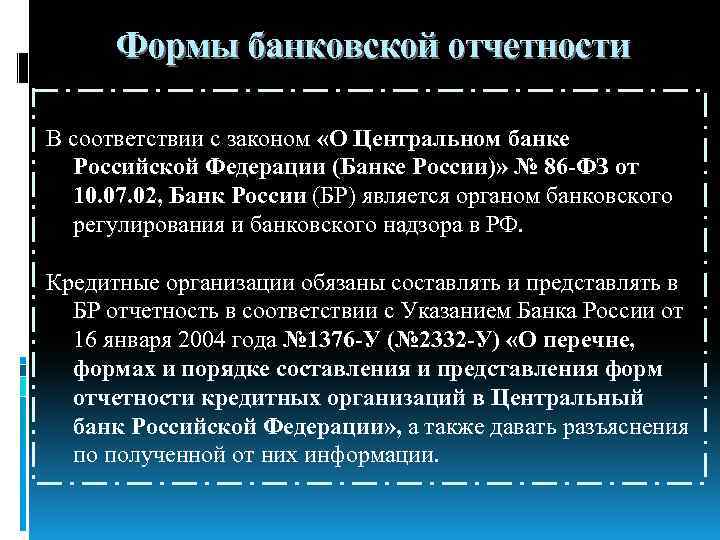 Формы банковской отчетности

В соответствии с законом «О Центральном банке Российской Федерации (Банке России)» № 86-ФЗ от 10.07.02, Банк России (БР) является органом банковского регулирования и банковского надзора в РФ.

Кредитные организации обязаны составлять и представлять в БР отчетность в соответствии с Указанием Банка России от 16 января 2004 года №1376-У (№2332-У) «О перечне, формах и порядке составления и представления форм отчетности кредитных организаций в Центральный банк Российской Федерации», а также давать разъяснения по полученной от них информации.